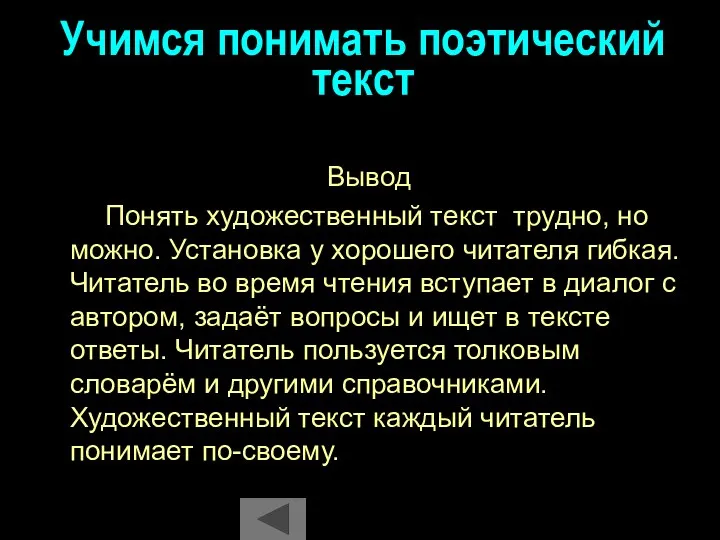 Учимся понимать поэтический текст

Вывод

Понять художественный текст трудно, но можно. Установка у хорошего читателя гибкая. Читатель во время чтения вступает в диалог с автором, задаёт вопросы и ищет в тексте ответы. Читатель пользуется толковым словарём и другими справочниками. Художественный текст каждый читатель понимает по-своему.